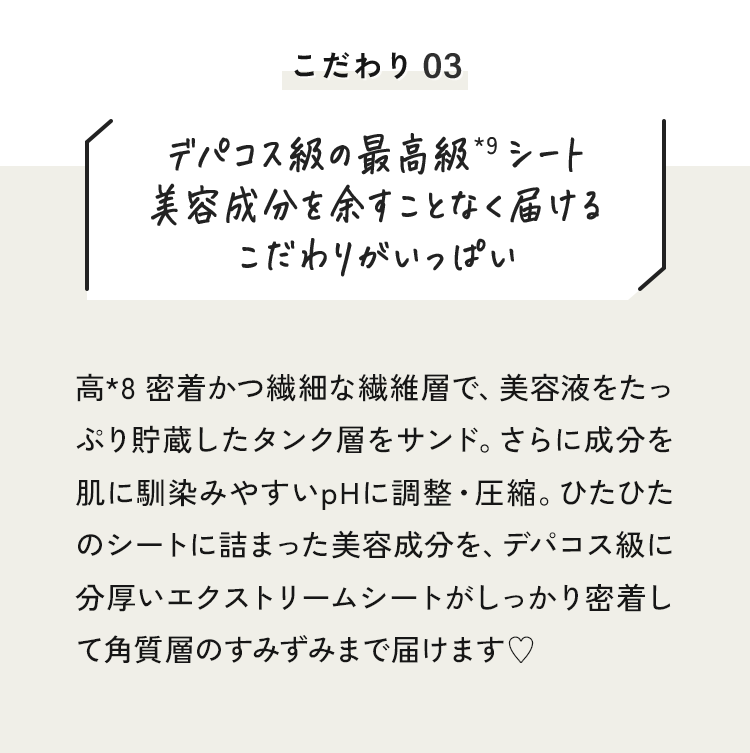 こだわり 03

デパコス級の最高級*9 シート
美容成分を余すことなく届ける
こだわりがいっぱい

高*8 密着かつ繊細な繊維層で、美容液をたっぷり貯蔵したタンク層をサンド。さらに成分を肌に馴染みやすいpHに調整・圧縮。ひたひたのシートに詰まった美容成分を、デパコス級に分厚いエクストリームシートがしっかり密着して角質層のすみずみまで届けます♡